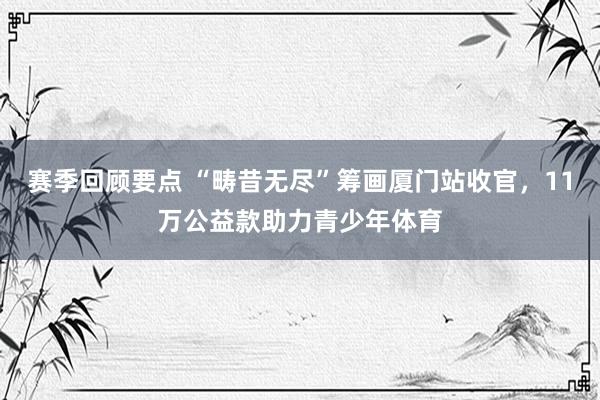 赛季回顾要点 “畴昔无尽”筹画厦门站收官，11万公益款助力青少年体育